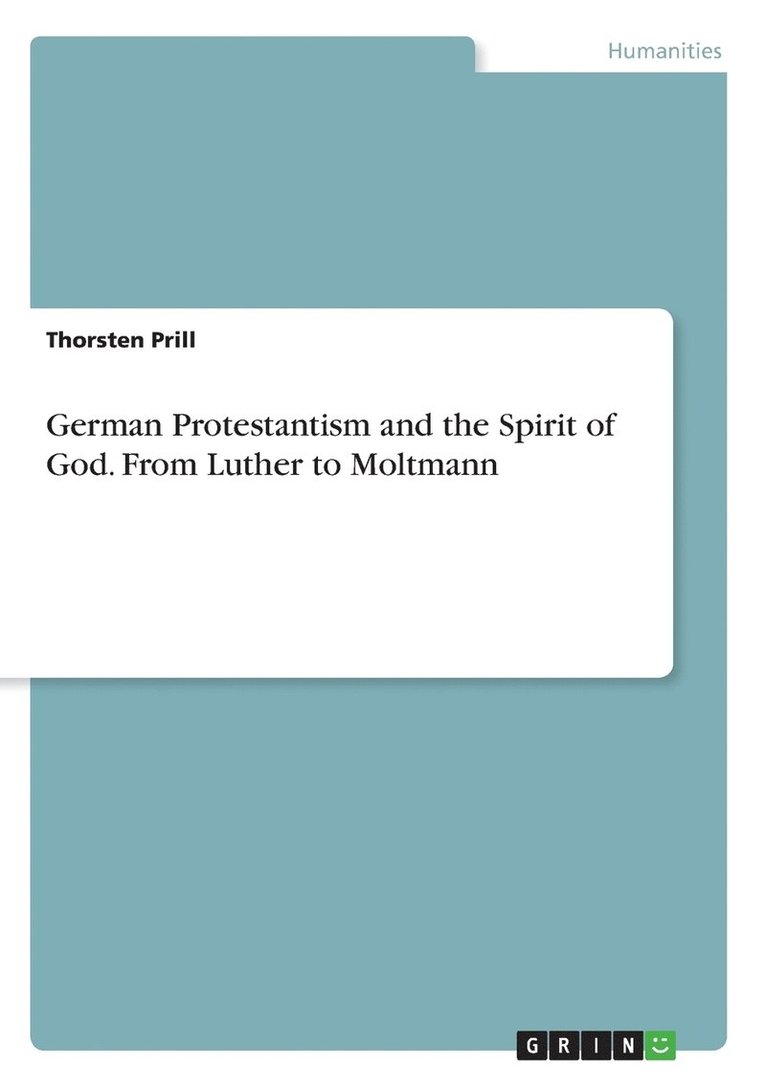 Humanities

Thorsten Prill

German Protestantism and the Spirit of God. From Luther to Moltmann

GRIN